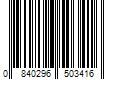 0 840296 503416